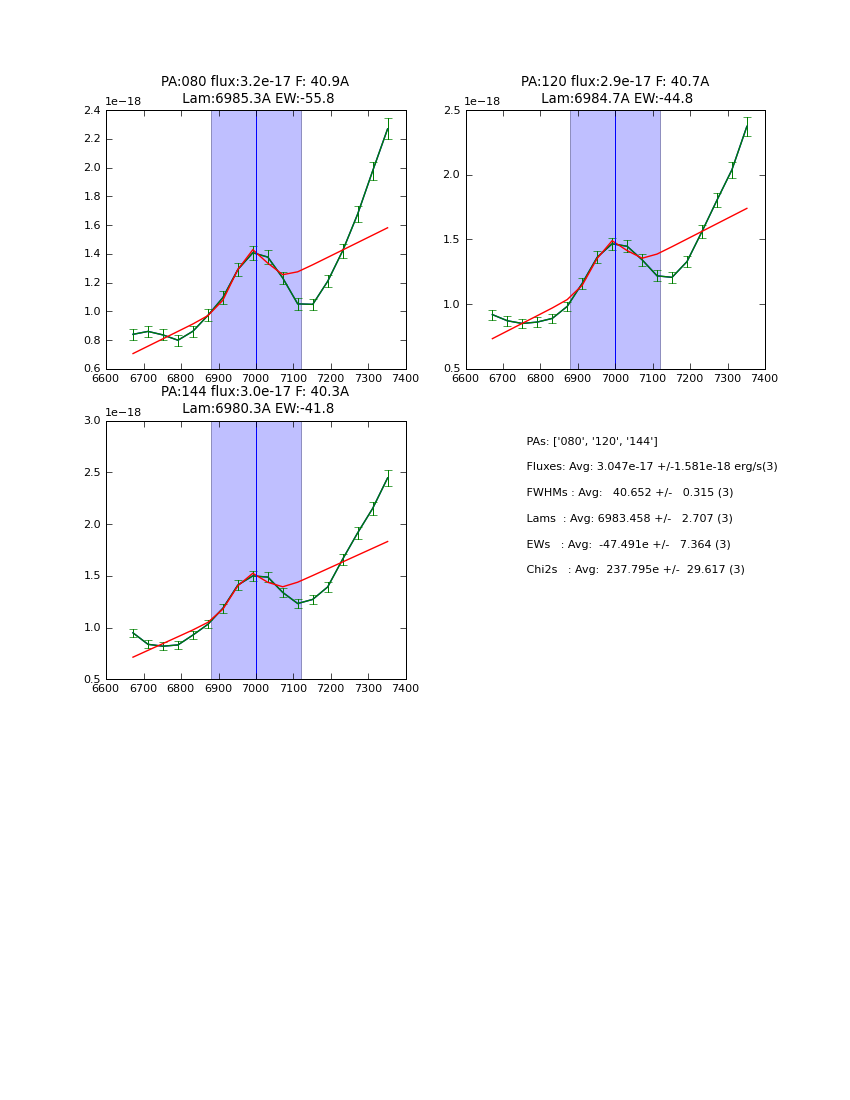 PA:080 flux:3.2e-17 F: 40.9A
Lam:6985.3A EW:-55.8

1e−18

2.4
2.2
2.0
1.8
1.6
1.4
1.2
1.0
0.8
0.6

6600 6700 6800 6900 7000 7100 7200 7300 7400

PA:120 flux:2.9e-17 F: 40.7A
Lam:6984.7A EW:-44.8

1e−18

2.5
2.0
1.5
1.0
0.5

6600 6700 6800 6900 7000 7100 7200 7300 7400

PA:144 flux:3.0e-17 F: 40.3A
Lam:6980.3A EW:-41.8

1e−18

3.0
2.5
2.0
1.5
1.0
0.5

6600 6700 6800 6900 7000 7100 7200 7300 7400

PAs: ['080', '120', '144']

Fluxes: Avg: 3.047e-17 +/-1.581e-18 erg/s(3)

FWHMs : Avg: 40.652 +/- 0.315 (3)

Lams : Avg: 6983.458 +/- 2.707 (3)

EWs : Avg: -47.491e +/- 7.364 (3)

Chi2s : Avg: 237.795e +/- 29.617 (3)